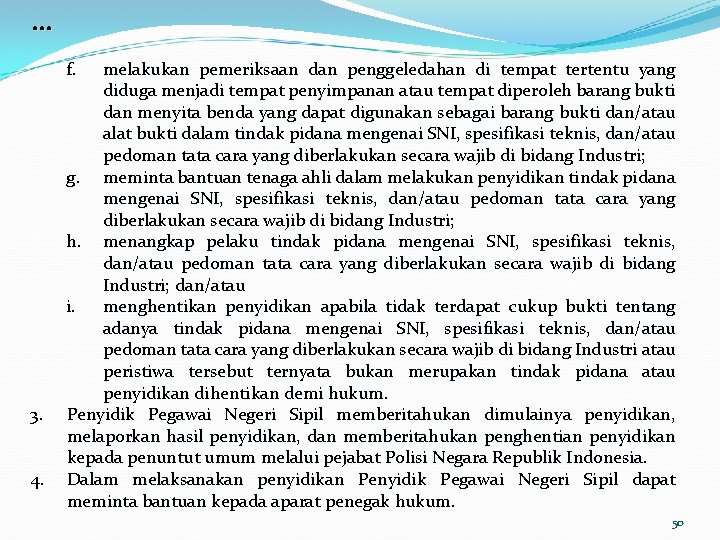 …

f. melakukan pemeriksaan dan penggeledahan di tempat tertentu yang diduga menjadi tempat penyimpanan atau tempat diperoleh barang bukti dan menyita benda yang dapat digunakan sebagai barang bukti dan/atau alat bukti dalam tindak pidana mengenai SNI, spesifikasi teknis, dan/atau pedoman tata cara yang diberlakukan secara wajib di bidang Industri;

g. meminta bantuan tenaga ahli dalam melakukan penyidikan tindak pidana mengenai SNI, spesifikasi teknis, dan/atau pedoman tata cara yang diberlakukan secara wajib di bidang Industri;

h. menangkap pelaku tindak pidana mengenai SNI, spesifikasi teknis, dan/atau pedoman tata cara yang diberlakukan secara wajib di bidang Industri; dan/atau

i. menghentikan penyidikan apabila tidak terdapat cukup bukti tentang adanya tindak pidana mengenai SNI, spesifikasi teknis, dan/atau pedoman tata cara yang diberlakukan secara wajib di bidang Industri atau peristiwa tersebut ternyata bukan merupakan tindak pidana atau penyidikan dihentikan demi hukum.

3. Penyidik Pegawai Negeri Sipil memberitahukan dimulainya penyidikan, melaporkan hasil penyidikan, dan memberitahukan penghentian penyidikan kepada penuntut umum melalui pejabat Polisi Negara Republik Indonesia.

4. Dalam melaksanakan penyidikan Penyidik Pegawai Negeri Sipil dapat meminta bantuan kepada aparat penegak hukum.

50